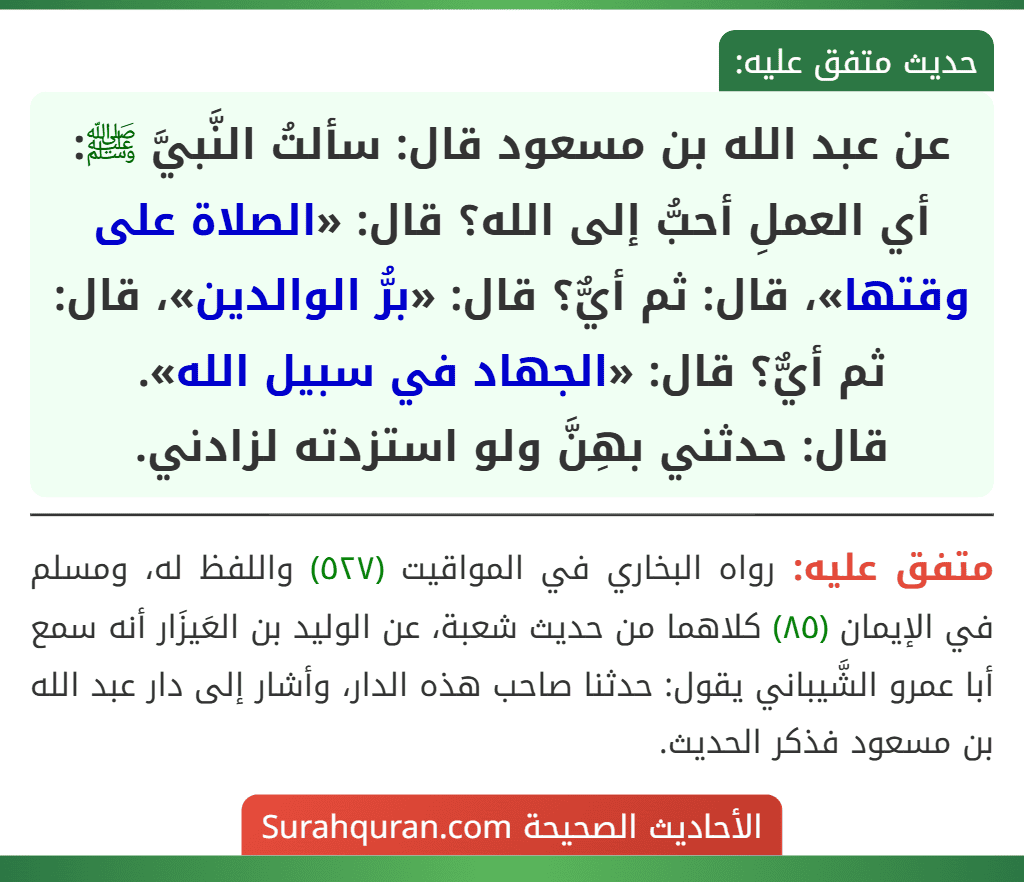 حديث متفق عليه:

عن عبد الله بن مسعود قال: سألتُ النَّبيَّ ﷺ: أي العملِ أحبُّ إلى الله؟ قال: «الصلاة على وقتها»، قال: ثم أيٌّ؟ قال: «برُّ الوالدين»، قال: ثم أيٌّ؟ قال: «الجهاد في سبيل الله». قال: حدثني بهِنَّ ولو استزدته لزادني.

متفق عليه: رواه البخاري في المواقيت (٥٢٧) واللفظ له، ومسلم في الإيمان (٨٥) كلاهما من حديث شعبة، عن الوليد بن العَيزَار أنه سمع أبا عمرو الشَّيباني يقول: حدثنا صاحب هذه الدار، وأشار إلى دار عبد الله بن مسعود فذكر الحديث.

الأحاديث الصحيحة Surahquran.com